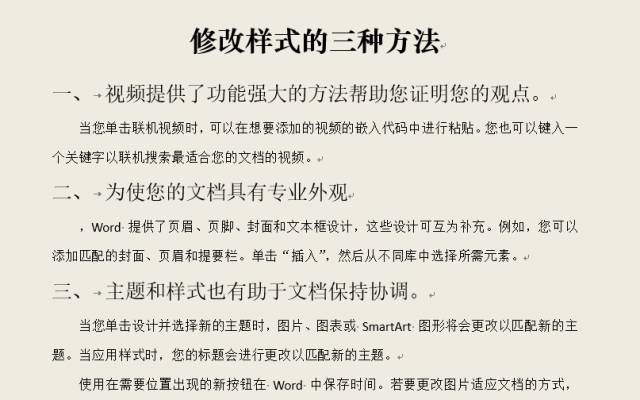 修改样式的三种方法

一、视频提供了功能强大的方法帮助您证明您的观点。

当您单击联机视频时，可以在想要添加的视频的嵌入代码中进行粘贴。您也可以键入一个关键字以联机搜索最适合您的文档的视频。

二、为使您的文档具有专业外观

，Word 提供了页眉、页脚、封面和文本框设计，这些设计可互为补充。例如，您可以添加匹配的封面、页眉和提要栏。单击“插入”，然后从不同库中选择所需元素。

三、主题和样式也有助于文档保持协调。

当您单击设计并选择新的主题时，图片、图表或 SmartArt 图形将会更改以匹配新的主题。当应用样式时，您的标题会进行更改以匹配新的主题。

使用在需要位置出现的新按钮在 Word 中保存时间。若要更改图片适应文档的方式，